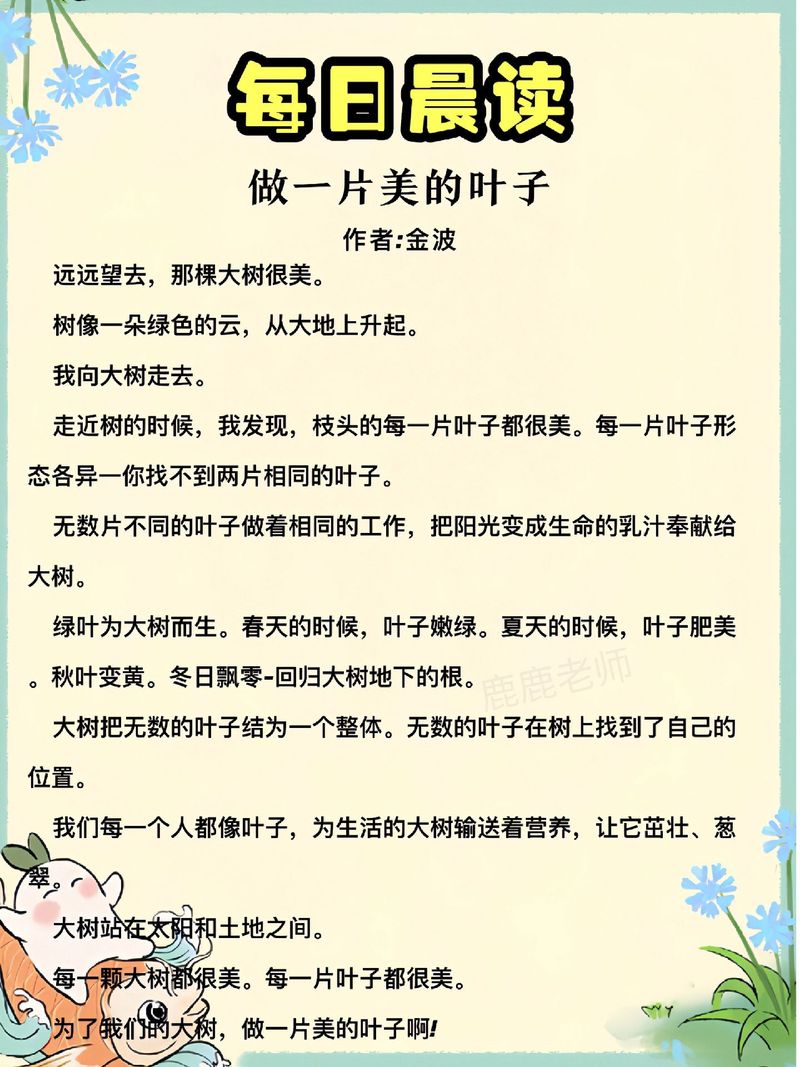 每日晨读

做一片美的叶子

作者:金波

远远望去，那棵大树很美。

树像一朵绿色的云，从大地上升起。

我向大树走去。

走近树的时候，我发现，枝头的每一片叶子都很美。每一片叶子形态各异一你找不到两片相同的叶子。

无数片不同的叶子做着相同的工作，把阳光变成生命的乳汁奉献给大树。

绿叶为大树而生。春天的时候，叶子嫩绿。夏天的时候，叶子肥美。秋叶变黄。冬日飘零-回归大树地下的根。

鹿鹿老师

大树把无数的叶子结为一个整体。无数的叶子在树上找到了自己的位置。

我们每一个人都像叶子，为生活的大树输送着营养，让它茁壮、葱翠。

大树站在太阳和土地之间。

每一颗大树都很美。每一片叶子都很美。

为了我们的大树，做一片美的叶子啊!